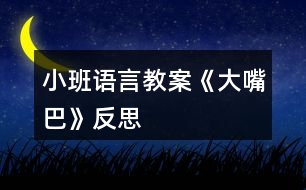 小班语言教案《大嘴巴》反思